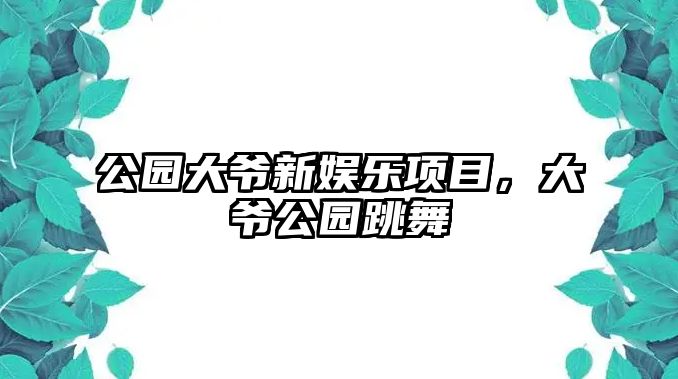 公园大爷新娱乐项目，大爷公园跳舞